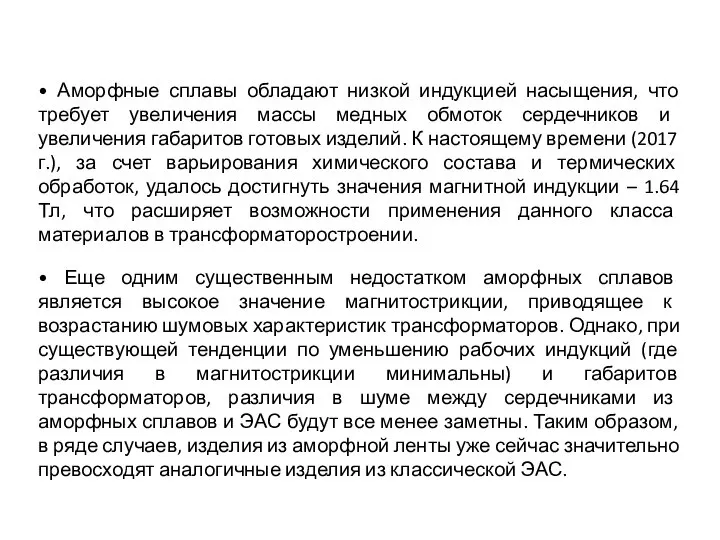 • Аморфные сплавы обладают низкой индукцией насыщения, что требует увеличения массы медных обмоток сердечников и увеличения габаритов готовых изделий. К настоящему времени (2017 г.), за счет варьирования химического состава и термических обработок, удалось достигнуть значения магнитной индукции – 1.64 Тл, что расширяет возможности применения данного класса материалов в трансформаторостроении.

• Еще одним существенным недостатком аморфных сплавов является высокое значение магнитострикции, приводящее к возрастанию шумовых характеристик трансформаторов. Однако, при существующей тенденции по уменьшению рабочих индукций (где различия в магнитострикции минимальны) и габаритов трансформаторов, различия в шуме между сердечниками из аморфных сплавов и ЭАС будут все менее заметны. Таким образом, в ряде случаев, изделия из аморфной ленты уже сейчас значительно превосходят аналогичные изделия из классической ЭАС.